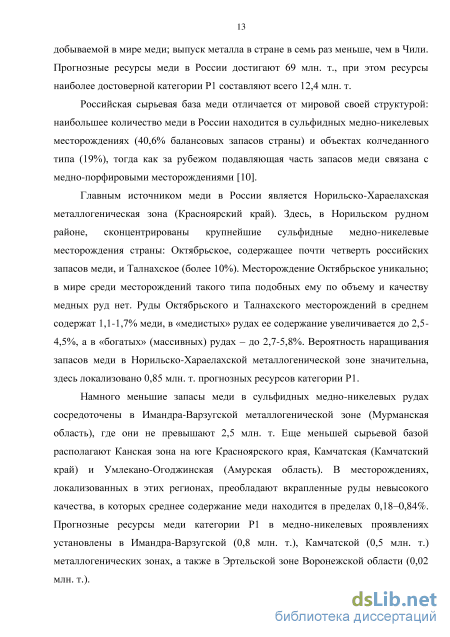 13

добываемой в мире меди; выпуск металла в стране в семь раз меньше, чем в Чили. Прогнозные ресурсы меди в России достигают 69 млн. т., при этом ресурсы наиболее достоверной категории Р1 составляют всего 12,4 млн. т.

Российская сырьевая база меди отличается от мировой своей структурой: наибольшее количество меди в России находится в сульфидных медно-никелевых месторождениях (40,6% балансовых запасов страны) и объектах колчеданного типа (19%), тогда как за рубежом подавляющая часть запасов меди связана с медно-порфировыми месторождениями [10].

Главным источником меди в России является Норильско-Хараелахская металлогеническая зона (Красноярский край). Здесь, в Норильском рудном районе, сконцентрированы крупнейшие сульфидные медно-никелевые месторождения страны: Октябрьское, содержащее почти четверть российских запасов меди, и Талнахское (более 10%). Месторождение Октябрьское уникально; в мире среди месторождений такого типа подобных ему по объему и качеству медных руд нет. Руды Октябрьского и Талнахского месторождений в среднем содержат 1,1-1,7% меди, в «медистых» рудах ее содержание увеличивается до 2,5-4,5%, а в «богатых» (массивных) рудах – до 2,7-5,8%. Вероятность наращивания запасов меди в Норильско-Хараелахской металлогенической зоне значительна, здесь локализовано 0,85 млн. т. прогнозных ресурсов категории Р1.

Намного меньшие запасы меди в сульфидных медно-никелевых рудах сосредоточены в Имандра-Варзугской металлогенической зоне (Мурманская область), где они не превышают 2,5 млн. т. Еще меньшей сырьевой базой располагают Канская зона на юге Красноярского края, Камчатская (Камчатский край) и Умлекано-Огоджинская (Амурская область). В месторождениях, локализованных в этих регионах, преобладают вкрапленные руды невысокого качества, в которых среднее содержание меди находится в пределах 0,18–0,84%. Прогнозные ресурсы меди категории Р1 в медно-никелевых проявлениях установлены в Имандра-Варзугской (0,8 млн. т.), Камчатской (0,5 млн. т.) металлогенических зонах, а также в Эртельской зоне Воронежской области (0,02 млн. т.).

dsLib.net
библиотека диссертаций